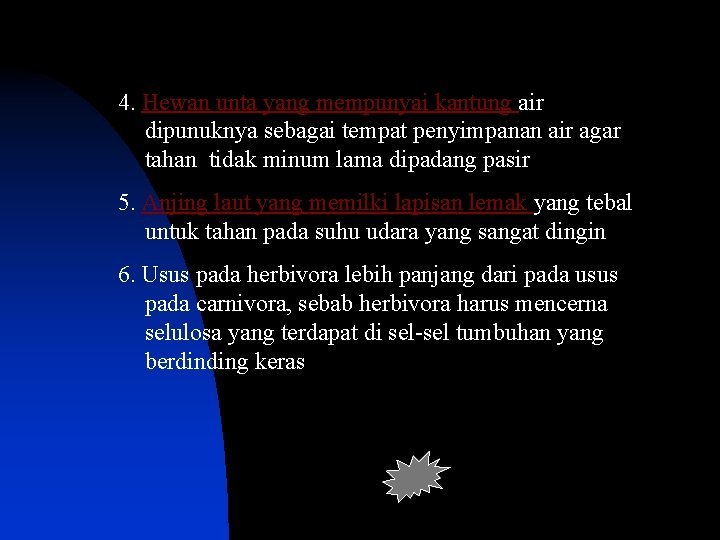 4. Hewan unta yang mempunyai kantung air dipunuknya sebagai tempat penyimpanan air agar tahan tidak minum lama dipadang pasir

5. Anjing laut yang memilki lapisan lemak yang tebal untuk tahan pada suhu udara yang sangat dingin

6. Usus pada herbivora lebih panjang dari pada usus pada carnivora, sebab herbivora harus mencerna selulosa yang terdapat di sel-sel tumbuhan yang berdinding keras